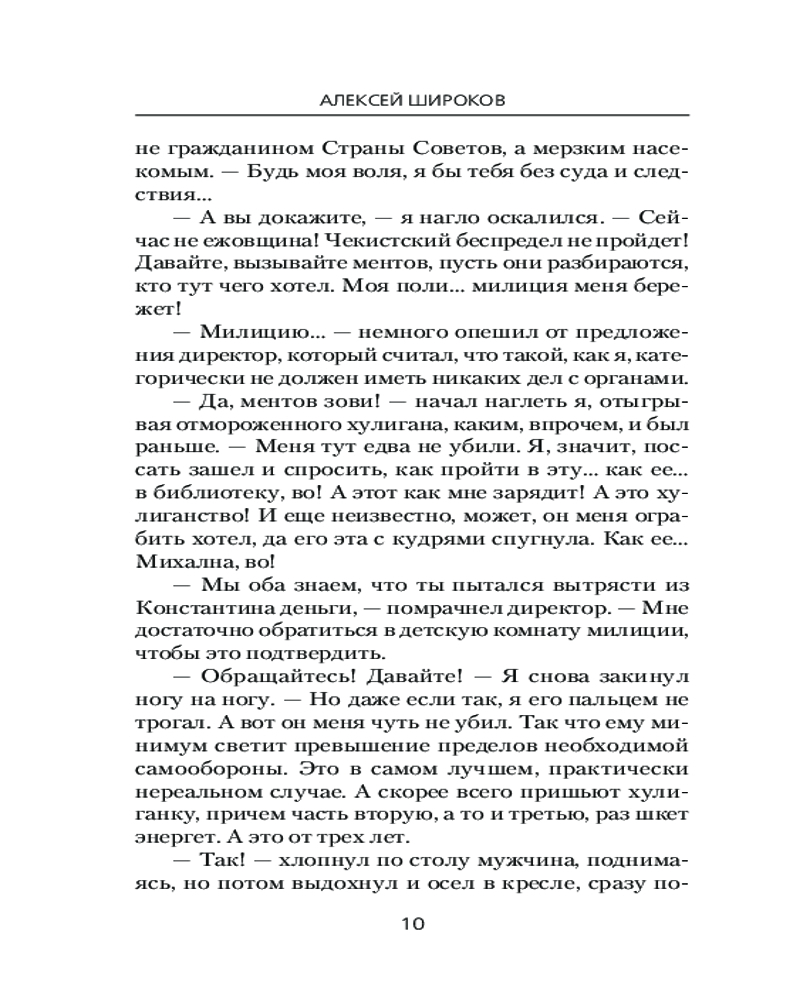 АЛЕКСЕЙ ШИРОКОВ

не гражданином Страны Советов, а мерзким насекомым. — Будь моя воля, я бы тебя без суда и следствия...

— А вы докажите, — я нагло оскалился. — Сейчас не ежовщина! Чекистский беспредел не пройдет! Давайте, вызывайте ментов, пусть они разбираются, кто тут чего хотел. Моя поли... милиция меня бережет!

— Милицию... — немного опешил от предложения директор, который считал, что такой, как я, категорически не должен иметь никаких дел с органами.

— Да, ментов зови! — начал наглеть я, отыгрывая отмороженного хулигана, каким, впрочем, и был раньше. — Меня тут едва не убили. Я, значит, поссать зашел и спросить, как пройти в эту... как ее... в библиотеку, во! А этот как мне зарядит! А это хулиганство! И еще неизвестно, может, он меня ограбить хотел, да его эта с кудрями спугнула. Как ее... Михална, во!

— Мы оба знаем, что ты пытался вытрясти из Константина деньги, — помрачнел директор. — Мне достаточно обратиться в детскую комнату милиции, чтобы это подтвердить.

— Обращайтесь! Давайте! — Я снова закинул ногу на ногу. — Но даже если так, я его пальцем не трогал. А вот он меня чуть не убил. Так что ему минимум светит превышение пределов необходимой самообороны. Это в самом лучшем, практически нереальном случае. А скорее всего пришьют хулиганку, причем часть вторую, а то и третью, раз шкет энергет. А это от трех лет.

— Так! — хлопнул по столу мужчина, поднимаясь, но потом выдохнул и осел в кресле, сразу по-

10